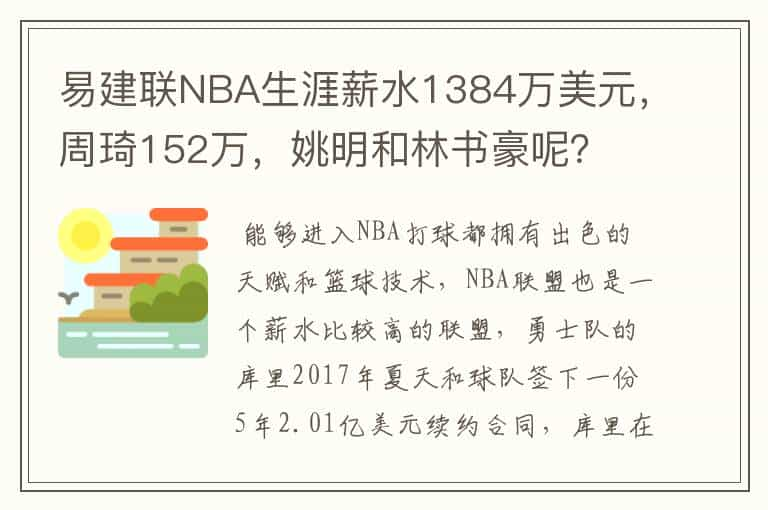 易建联NBA生涯薪水1384万美元，周琦152万，姚明和林书豪呢？

能够进入NBA打球都拥有出色的天赋和篮球技术，NBA联盟也是一个薪水比较高的联盟，勇士队的库里2017年夏天和球队签下一份5年2.01亿美元续约合同，库里在